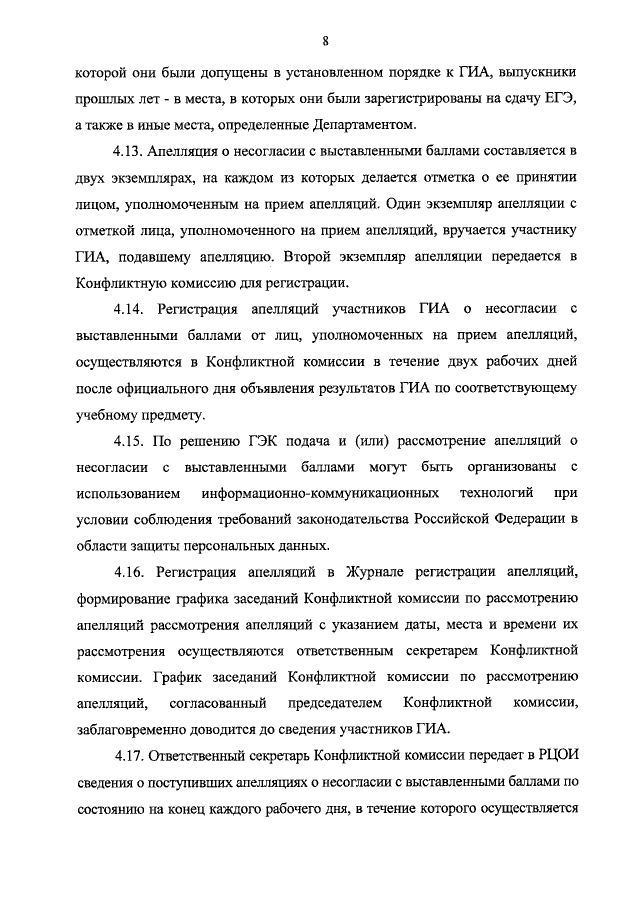 8

которой они были допущены в установленном порядке к ГИА, выпускники прошлых лет - в места, в которых они были зарегистрированы на сдачу ЕГЭ, а также в иные места, определенные Департаментом.

4.13. Апелляция о несогласии с выставленными баллами составляется в двух экземплярах, на каждом из которых делается отметка о ее принятии лицом, уполномоченным на прием апелляций. Один экземпляр апелляции с отметкой лица, уполномоченного на прием апелляций, вручается участнику ГИА, подавшему апелляцию. Второй экземпляр апелляции передается в Конфликтную комиссию для регистрации.

4.14. Регистрация апелляций участников ГИА о несогласии с выставленными баллами от лиц, уполномоченных на прием апелляций, осуществляются в Конфликтной комиссии в течение двух рабочих дней после официального дня объявления результатов ГИА по соответствующему учебному предмету.

4.15. По решению ГЭК подача и (или) рассмотрение апелляций о несогласии с выставленными баллами могут быть организованы с использованием информационно-коммуникационных технологий при условии соблюдения требований законодательства Российской Федерации в области защиты персональных данных.

4.16. Регистрация апелляций в Журнале регистрации апелляций, формирование графика заседаний Конфликтной комиссии по рассмотрению апелляций рассмотрения апелляций с указанием даты, места и времени их рассмотрения осуществляются ответственным секретарем Конфликтной комиссии. График заседаний Конфликтной комиссии по рассмотрению апелляций, согласованный председателем Конфликтной комиссии, заблаговременно доводится до сведения участников ГИА.

4.17. Ответственный секретарь Конфликтной комиссии передает в РЦОИ сведения о поступивших апелляциях о несогласии с выставленными баллами по состоянию на конец каждого рабочего дня, в течение которого осуществляется